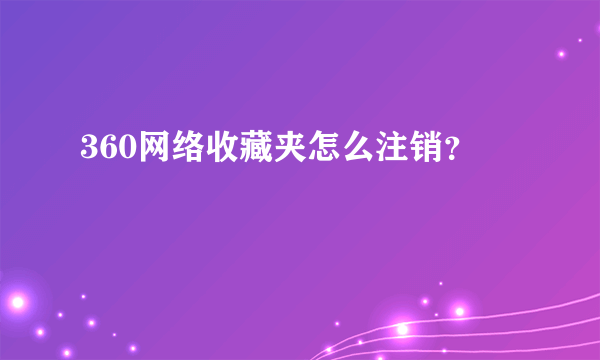 360网络收藏夹怎么注销?